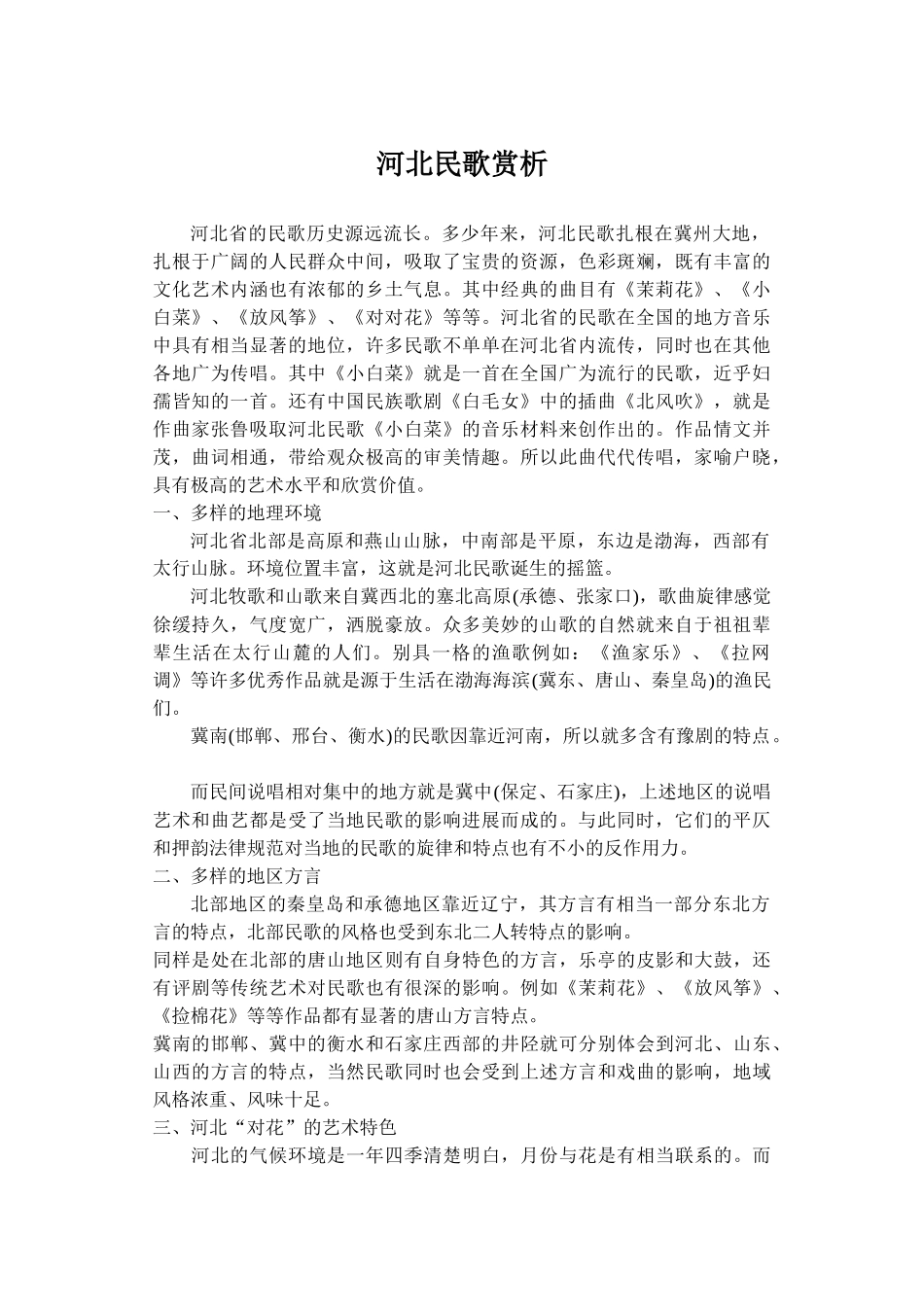 河北民歌赏析

河北省的民歌历史源远流长。多少年来，河北民歌扎根在冀州大地，扎根于广阔的人民群众中间，吸取了宝贵的资源，色彩斑斓，既有丰富的文化艺术内涵也有浓郁的乡土气息。其中经典的曲目有《茉莉花》、《小白菜》、《放风筝》、《对对花》等等。河北省的民歌在全国的地方音乐中具有相当显著的地位，许多民歌不单单在河北省内流传，同时也在其他各地广为传唱。其中《小白菜》就是一首在全国广为流行的民歌，近乎妇孺皆知的一首。还有中国民族歌剧《白毛女》中的插曲《北风吹》，就是作曲家张鲁吸取河北民歌《小白菜》的音乐材料来创作出的。作品情文并茂，曲词相通，带给观众极高的审美情趣。所以此曲代代传唱，家喻户晓，具有极高的艺术水平和欣赏价值。
一、多样的地理环境
河北省北部是高原和燕山山脉，中南部是平原，东边是渤海，西部有太行山脉。环境位置丰富，这就是河北民歌诞生的摇篮。
河北牧歌和山歌来自冀西北的塞北高原(承德、张家口)，歌曲旋律感觉徐缓持久，气度宽广，洒脱豪放。众多美妙的山歌的自然就来自于祖祖辈辈生活在太行山麓的人们。别具一格的渔歌例如：《渔家乐》、《拉网调》等许多优秀作品就是源于生活在渤海海滨(冀东、唐山、秦皇岛)的渔民们。
冀南(邯郸、邢台、衡水)的民歌因靠近河南，所以就多含有豫剧的特点。

而民间说唱相对集中的地方就是冀中(保定、石家庄)，上述地区的说唱艺术和曲艺都是受了当地民歌的影响进展而成的。与此同时，它们的平仄和押韵法律规范对当地的民歌的旋律和特点也有不小的反作用力。
二、多样的地区方言
北部地区的秦皇岛和承德地区靠近辽宁，其方言有相当一部分东北方言的特点，北部民歌的风格也受到东北二人转特点的影响。
同样是处在北部的唐山地区则有自身特色的方言，乐亭的皮影和大鼓，还有评剧等传统艺术对民歌也有很深的影响。例如《茉莉花》、《放风筝》、《捡棉花》等等作品都有显著的唐山方言特点。
冀南的邯郸、冀中的衡水和石家庄西部的井陉就可分别体会到河北、山东、山西的方言的特点，当然民歌同时也会受到上述方言和戏曲的影响，地域风格浓重、风味十足。
三、河北“对花”的艺术特色
河北的气候环境是一年四季清楚明白，月份与花是有相当联系的。而